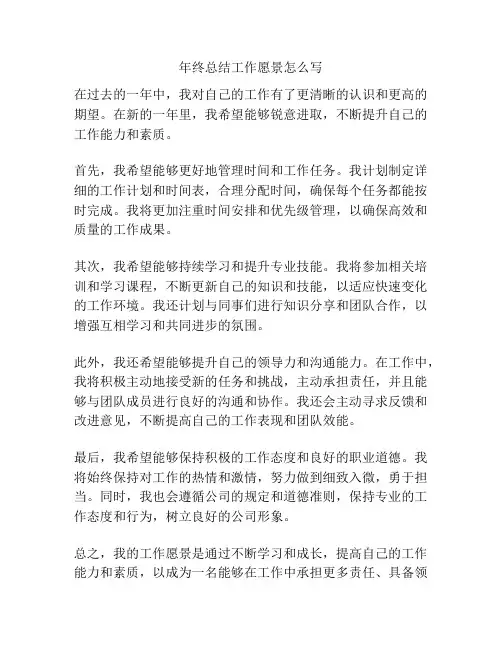 年终总结工作愿景怎么写

在过去的一年中，我对自己的工作有了更清晰的认识和更高的期望。在新的一年里，我希望能够锐意进取，不断提升自己的工作能力和素质。

首先，我希望能够更好地管理时间和工作任务。我计划制定详细的工作计划和时间表，合理分配时间，确保每个任务都能按时完成。我将更加注重时间安排和优先级管理，以确保高效和质量的工作成果。

其次，我希望能够持续学习和提升专业技能。我将参加相关培训和学习课程，不断更新自己的知识和技能，以适应快速变化的工作环境。我还计划与同事们进行知识分享和团队合作，以增强互相学习和共同进步的氛围。

此外，我还希望能够提升自己的领导力和沟通能力。在工作中，我将积极主动地接受新的任务和挑战，主动承担责任，并且能够与团队成员进行良好的沟通和协作。我还会主动寻求反馈和改进意见，不断提高自己的工作表现和团队效能。

最后，我希望能够保持积极的工作态度和良好的职业道德。我将始终保持对工作的热情和激情，努力做到细致入微，勇于担当。同时，我也会遵循公司的规定和道德准则，保持专业的工作态度和行为，树立良好的公司形象。

总之，我的工作愿景是通过不断学习和成长，提高自己的工作能力和素质，以成为一名能够在工作中承担更多责任、具备领